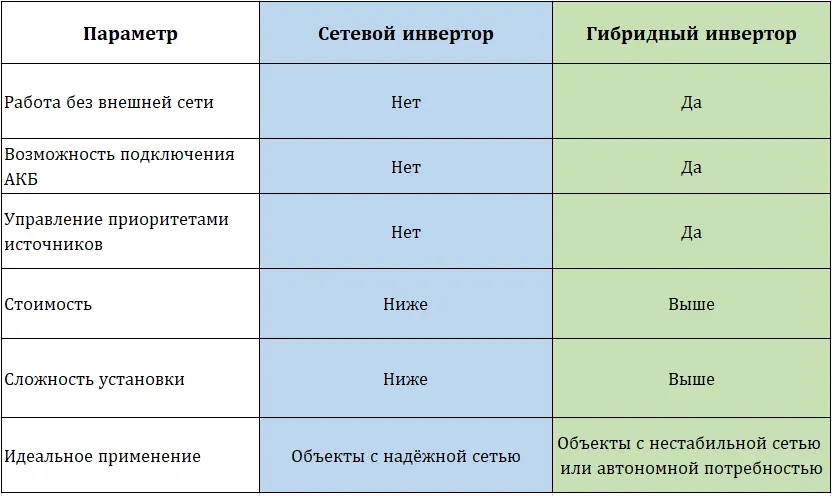 | Параметр | Сетевой инвертор | Гибридный инвертор |
|---|---|---|
| Работа без внешней сети | Нет | Да |
| Возможность подключения АКБ | Нет | Да |
| Управление приоритетами источников | Нет | Да |
| Стоимость | Ниже | Выше |
| Сложность установки | Ниже | Выше |
| Идеальное применение | Объекты с надёжной сетью | Объекты с нестабильной сетью или автономной потребностью |